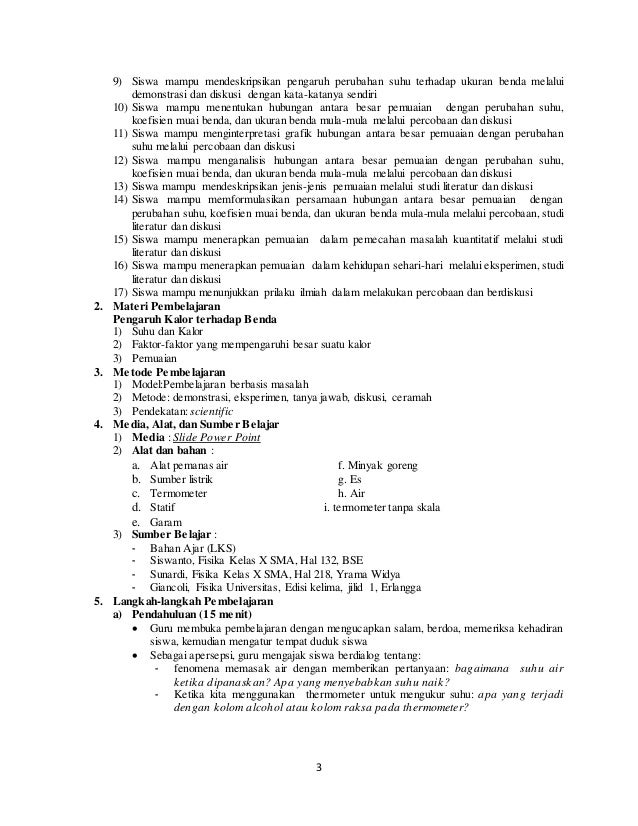 9) Siswa mampu mendeskripsikan pengaruh perubahan suhu terhadap ukuran benda melalui demonstrasi dan diskusi dengan kata-katanya sendiri
10) Siswa mampu menentukan hubungan antara besar pemuaian dengan perubahan suhu, koefisien muai benda, dan ukuran benda mula-mula melalui percobaan dan diskusi
11) Siswa mampu menginterpretasi grafik hubungan antara besar pemuaian dengan perubahan suhu melalui percobaan dan diskusi
12) Siswa mampu menganalisis hubungan antara besar pemuaian dengan perubahan suhu, koefisien muai benda, dan ukuran benda mula-mula melalui percobaan dan diskusi
13) Siswa mampu mendeskripsikan jenis-jenis pemuaian melalui studi literatur dan diskusi
14) Siswa mampu memformulasikan persamaan hubungan antara besar pemuaian dengan perubahan suhu, koefisien muai benda, dan ukuran benda mula-mula melalui percobaan, studi literatur dan diskusi
15) Siswa mampu menerapkan pemuaian dalam pemecahan masalah kuantitatif melalui studi literatur dan diskusi
16) Siswa mampu menerapkan pemuaian dalam kehidupan sehari-hari melalui eksperimen, studi literatur dan diskusi
17) Siswa mampu menunjukkan prilaku ilmiah dalam melakukan percobaan dan berdiskusi
2. Materi Pembelajaran
Pengaruh Kalor terhadap Benda
1) Suhu dan Kalor
2) Faktor-faktor yang mempengaruhi besar suatu kalor
3) Pemuaian
3. Metode Pembelajaran
1) Model:Pembelajaran berbasis masalah
2) Metode: demonstrasi, eksperimen, tanya jawab, diskusi, ceramah
3) Pendekatan: scientific
4. Media, Alat, dan Sumber Belajar
1) Media : Slide Power Point
2) Alat dan bahan :
a. Alat pemanas air
b. Sumber listrik
c. Termometer
d. Statif
e. Garam
f. Minyak goreng
g. Es
h. Air
i. termometer tanpa skala
3) Sumber Belajar :
- Bahan Ajar (LKS)
- Siswanto, Fisika Kelas X SMA, Hal 132, BSE
- Sunardi, Fisika Kelas X SMA, Hal 218, Yrama Widya
- Giancoli, Fisika Universitas, Edisi kelima, jilid 1, Erlangga
5. Langkah-langkah Pembelajaran
a) Pendahuluan (15 menit)
• Guru membuka pembelajaran dengan mengucapkan salam, berdoa, memeriksa kehadiran siswa, kemudian mengatur tempat duduk siswa
• Sebagai apersepsi, guru mengajak siswa berdialog tentang:
- fenomena memasak air dengan memberikan pertanyaan: bagaimana suhu air ketika dipanaskan? Apa yang menyebabkan suhu naik?
- Ketika kita menggunakan thermometer untuk mengukur suhu: apa yang terjadi dengan kolom alcohol atau kolom raksa pada thermometer?

3